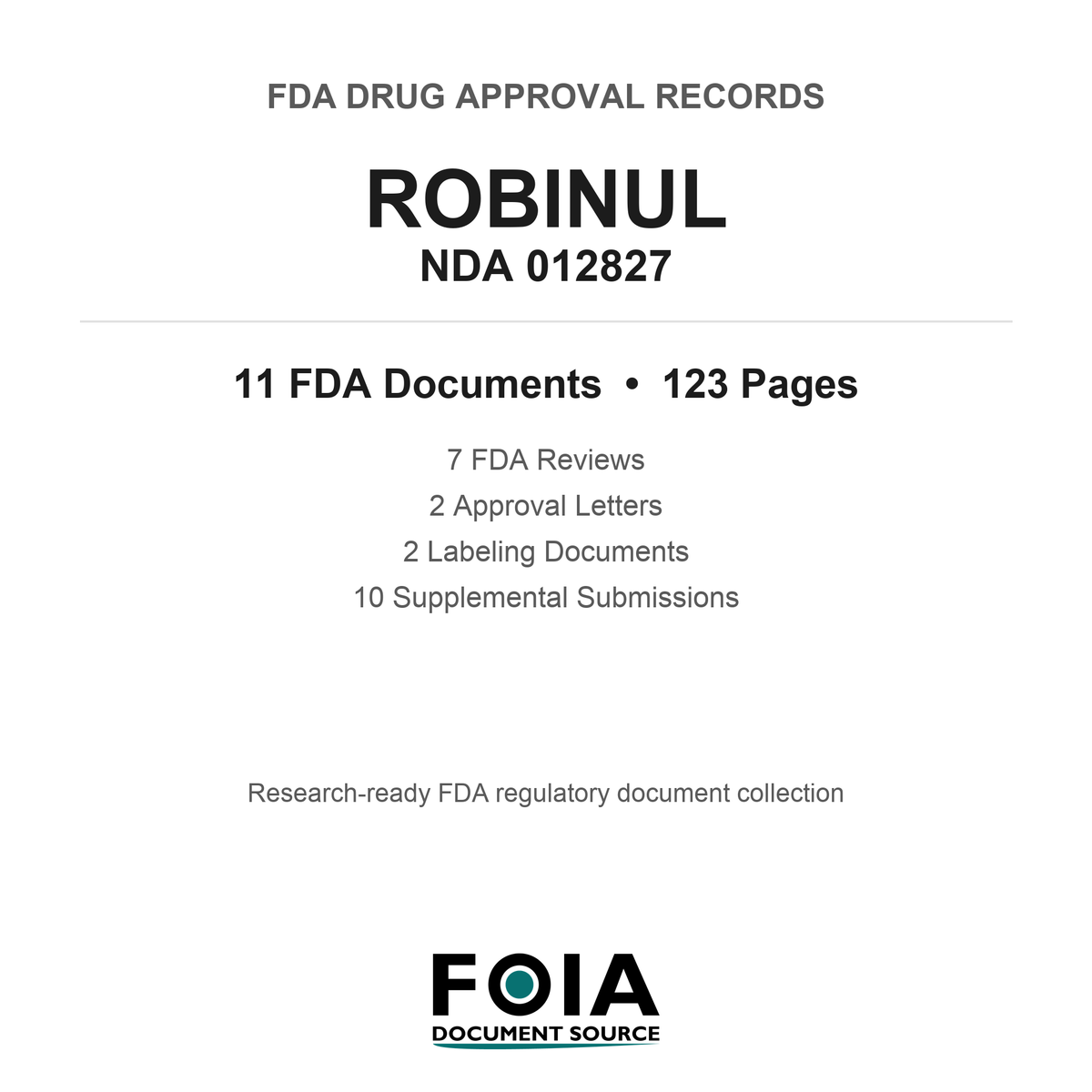 FDA DRUG APPROVAL RECORDS

ROBINUL
NDA 012827

11 FDA Documents • 123 Pages

7 FDA Reviews
2 Approval Letters
2 Labeling Documents
10 Supplemental Submissions

Research-ready FDA regulatory document collection

FOIA
DOCUMENT SOURCE